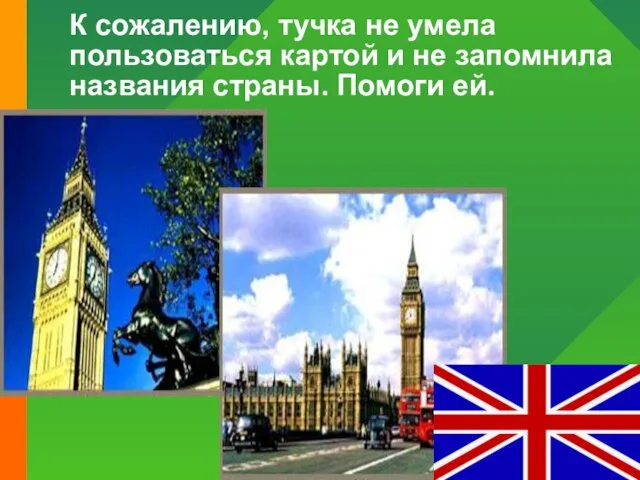 К сожалению, тучка не умела пользоваться картой и не запомнила названия страны. Помоги ей.